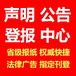 声明 公告
登报 中心
省级报纸 权威快捷
法律广告 指定刊登